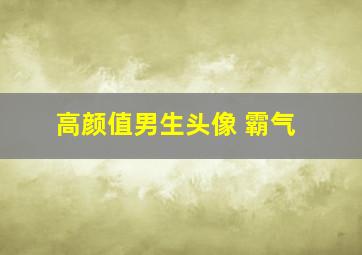 高颜值男生头像 霸气